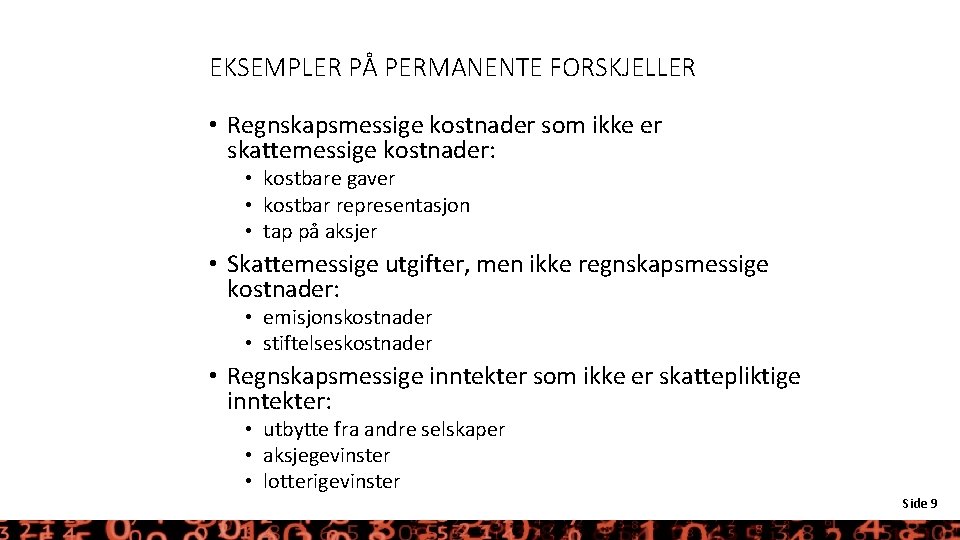 EKSEMPLER PÅ PERMANENTE FORSKJELLER

• Regnskapsmessige kostnader som ikke er skattemessige kostnader:
  • kostbare gaver
  • kostbar representasjon
  • tap på aksjer
• Skattemessige utgifter, men ikke regnskapsmessige kostnader:
  • emisjonskostnader
  • stiftelseskostnader
• Regnskapsmessige inntekter som ikke er skattepliktige inntekter:
  • utbytte fra andre selskaper
  • aksjegevinster
  • lotterigevinster

Side 9